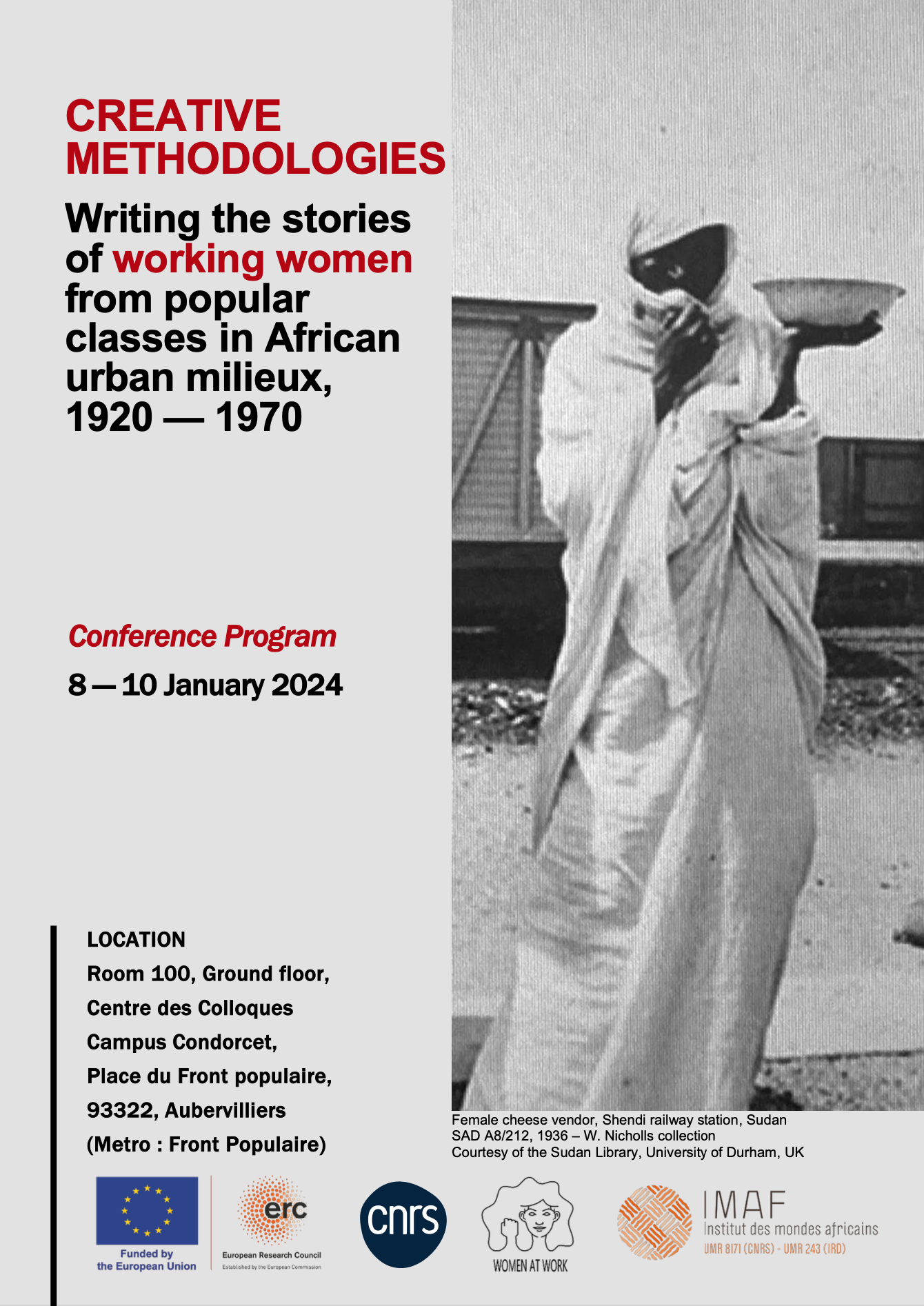 CREATIVE METHODOLOGIES

Writing the stories of working women from popular classes in African urban milieux, 1920 — 1970

Conference Program

8 — 10 January 2024

LOCATION
Room 100, Ground floor,
Centre des Colloques
Campus Condorcet,
Place du Front populaire,
93322, Aubervilliers
(Metro : Front Populaire)

Female cheese vendor, Shendi railway station, Sudan
SAD A8/212, 1936 – W. Nicholls collection
Courtesy of the Sudan Library, University of Durham, UK

Funded by
the European Union

erc
European Research Council
Established by the European Commission

cnrs

WOMEN AT WORK

IMAF
Institut des mondes africains
UMR 8171 (CNRS) - UMR 243 (IRD)